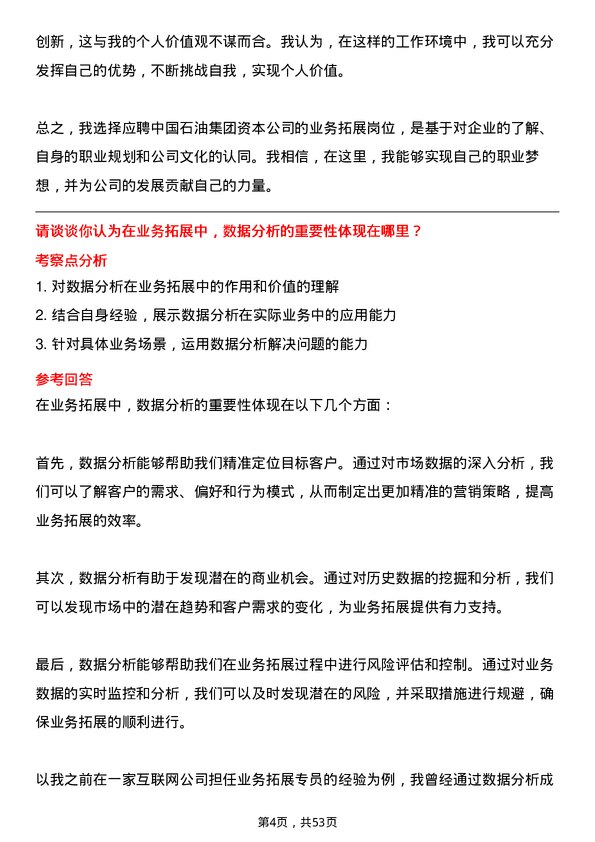 创新，这与我的个人价值观不谋而合。我认为，在这样的工作环境中，我可以充分发挥自己的优势，不断挑战自我，实现个人价值。

总之，我选择应聘中国石油集团资本公司的业务拓展岗位，是基于对企业的了解、自身的职业规划和公司文化的认同。我相信，在这里，我能够实现自己的职业梦想，并为公司的发展贡献自己的力量。

请谈谈你认为在业务拓展中，数据分析的重要性体现在哪里？

考察点分析

1. 对数据分析在业务拓展中的作用和价值的理解

2. 结合自身经验，展示数据分析在实际业务中的应用能力

3. 针对具体业务场景，运用数据分析解决问题的能力

参考回答

在业务拓展中，数据分析的重要性体现在以下几个方面：

首先，数据分析能够帮助我们精准定位目标客户。通过对市场数据的深入分析，我们可以了解客户的需求、偏好和行为模式，从而制定出更加精准的营销策略，提高业务拓展的效率。

其次，数据分析有助于发现潜在的商业机会。通过对历史数据的挖掘和分析，我们可以发现市场中的潜在趋势和客户需求的变化，为业务拓展提供有力支持。

最后，数据分析能够帮助我们在业务拓展过程中进行风险评估和控制。通过对业务数据的实时监控和分析，我们可以及时发现潜在的风险，并采取措施进行规避，确保业务拓展的顺利进行。

以我之前在一家互联网公司担任业务拓展专员的经验为例，我曾经通过数据分析成

第4页，共53页